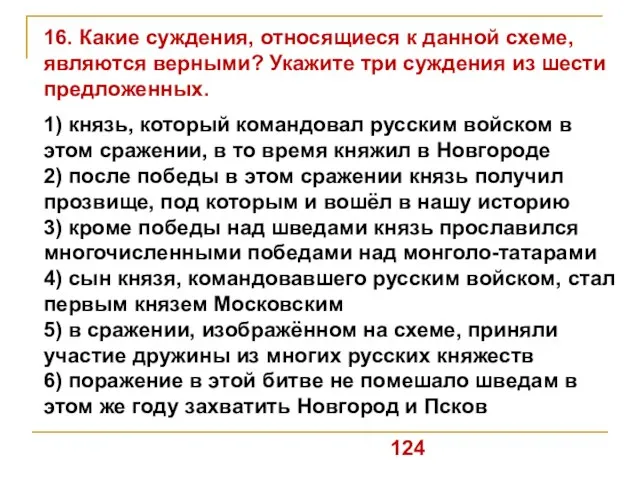 16. Какие суждения, относящиеся к данной схеме, являются верными? Укажите три суждения из шести предложенных.

1) князь, который командовал русским войском в этом сражении, в то время княжил в Новгороде
2) после победы в этом сражении князь получил прозвище, под которым и вошёл в нашу историю
3) кроме победы над шведами князь прославился многочисленными победами над монголо-татарами
4) сын князя, командовавшего русским войском, стал первым князем Московским
5) в сражении, изображённом на схеме, приняли участие дружины из многих русских княжеств
6) поражение в этой битве не помешало шведам в этом же году захватить Новгород и Псков

124